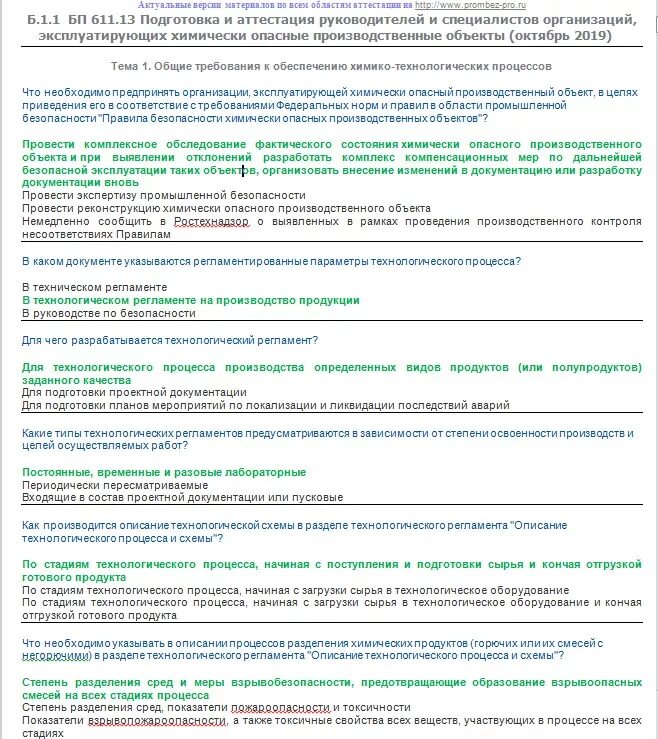 Актуальные версии материалов по всем областям аттестации на http://www.prombez-pro.ru

Б.1.1 БП 611.13 Подготовка и аттестация руководителей и специалистов организаций, эксплуатирующих химически опасные производственные объекты (октябрь 2019)

Тема 1. Общие требования к обеспечению химико-технологических процессов

Что необходимо предпринять организации, эксплуатирующей химически опасный производственный объект, в целях приведения его в соответствие с требованиями Федеральных норм и правил в области промышленной безопасности "Правила безопасности химически опасных производственных объектов"?

Провести комплексное обследование фактического состояния химически опасного производственного объекта и при выявлении отклонений разработать комплекс компенсационных мер по дальнейшей безопасной эксплуатации таких объектов, организовать внесение изменений в документацию или разработку документации вновь
Провести экспертизу промышленной безопасности
Провести реконструкцию химически опасного производственного объекта
Немедленно сообщить в Ростехнадзор о выявленных в рамках проведения производственного контроля несоответствиях Правилам

В каком документе указываются регламентированные параметры технологического процесса?

В техническом регламенте
В технологическом регламенте на производство продукции
В руководстве по безопасности

Для чего разрабатывается технологический регламент?

Для технологического процесса производства определенных видов продуктов (или полупродуктов) заданного качества
Для подготовки проектной документации
Для подготовки планов мероприятий по локализации и ликвидации последствий аварий

Какие типы технологических регламентов предусматриваются в зависимости от степени освоенности производств и целей осуществляемых работ?

Постоянные, временные и разовые лабораторные
Периодически пересматриваемые
Входящие в состав проектной документации или пусковые

Как производится описание технологической схемы в разделе технологического регламента "Описание технологического процесса и схемы"?

По стадиям технологического процесса, начиная с поступления и подготовки сырья и кончая отгрузкой готового продукта
По стадиям технологического процесса, начиная с загрузки сырья в технологическое оборудование
По стадиям технологического процесса, начиная с загрузки сырья в технологическое оборудование и кончая отгрузкой готового продукта

Что необходимо указывать в описании процессов разделения химических продуктов (горючих или их смесей с негорючими) в разделе технологического регламента "Описание технологического процесса и схемы"?

Степень разделения сред и меры взрывобезопасности, предотвращающие образование взрывоопасных смесей на всех стадиях процесса
Степень разделения сред, показатели пожароопасности и токсичности
Показатели взрывопожароопасности, а также токсичные свойства всех веществ, участвующих в процессе на всех стадиях